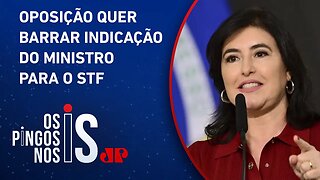 OPOSIÇÃO QUER BARRAR INDICAÇÃO DO MINISTRO PARA O STF

OS PINGOS NOS IS

JP